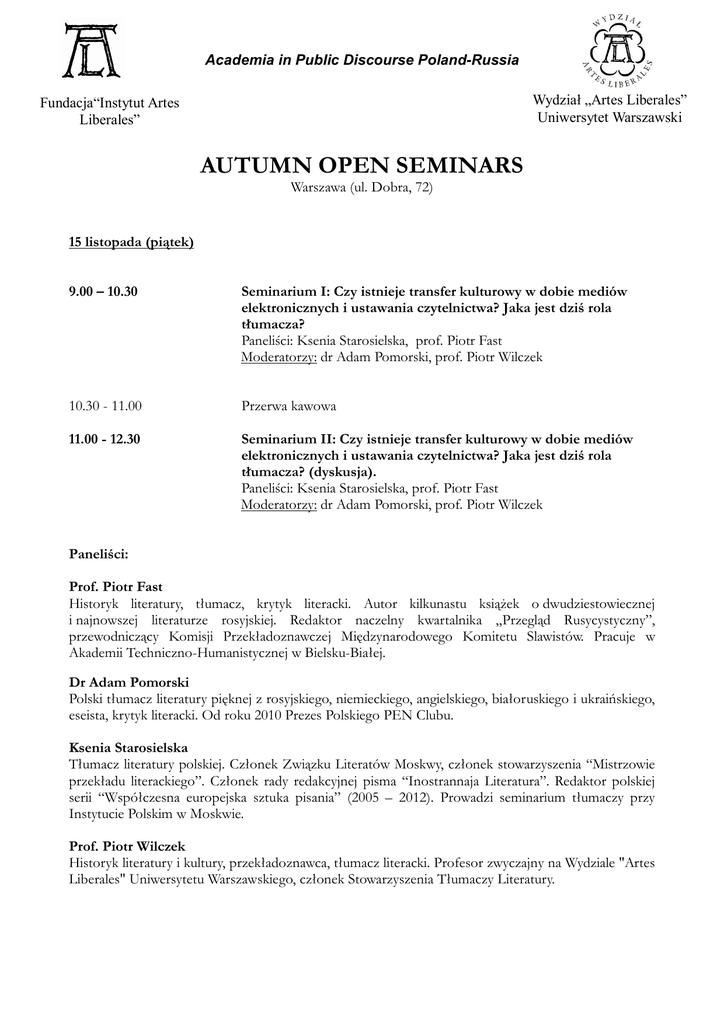 Fundacja“Instytut Artes Liberales”

Academia in Public Discourse Poland-Russia

WYDZIAŁ ARTES LIBERALES

Wydział „Artes Liberales” Uniwersytet Warszawski

AUTUMN OPEN SEMINARS
Warszawa (ul. Dobra, 72)

15 listopada (piątek)

9.00 – 10.30 Seminarium I: Czy istnieje transfer kulturowy w dobie mediów elektronicznych i ustawania czytelnictwa? Jaka jest dziś rola tłumacza?
Paneliści: Ksenia Starosielska, prof. Piotr Fast
Moderatorzy: dr Adam Pomorski, prof. Piotr Wilczek

10.30 - 11.00 Przerwa kawowa

11.00 - 12.30 Seminarium II: Czy istnieje transfer kulturowy w dobie mediów elektronicznych i ustawania czytelnictwa? Jaka jest dziś rola tłumacza? (dyskusja).
Paneliści: Ksenia Starosielska, prof. Piotr Fast
Moderatorzy: dr Adam Pomorski, prof. Piotr Wilczek

Paneliści:

Prof. Piotr Fast
Historyk literatury, tłumacz, krytyk literacki. Autor kilkunastu książek o dwudziestowiecznej i najnowszej literaturze rosyjskiej. Redaktor naczelny kwartalnika „Przegląd Rusycystyczny”, przewodniczący Komisji Przekładoznawczej Międzynarodowego Komitetu Slawistów. Pracuje w Akademii Techniczno-Humanistycznej w Bielsku-Białej.

Dr Adam Pomorski
Polski tłumacz literatury pięknej z rosyjskiego, niemieckiego, angielskiego, białoruskiego i ukraińskiego, eseista, krytyk literacki. Od roku 2010 Prezes Polskiego PEN Clubu.

Ksenia Starosielska
Tłumacz literatury polskiej. Członek Związku Literatów Moskwy, członek stowarzyszenia “Mistrzowie przekładu literackiego”. Członek rady redakcyjnej pisma “Inostrannaja Literatura”. Redaktor polskiej serii “Współczesna europejska sztuka pisania” (2005 – 2012). Prowadzi seminarium tłumaczy przy Instytucie Polskim w Moskwie.

Prof. Piotr Wilczek
Historyk literatury i kultury, przekładoznawca, tłumacz literacki. Profesor zwyczajny na Wydziale "Artes Liberales" Uniwersytetu Warszawskiego, członek Stowarzyszenia Tłumaczy Literatury.